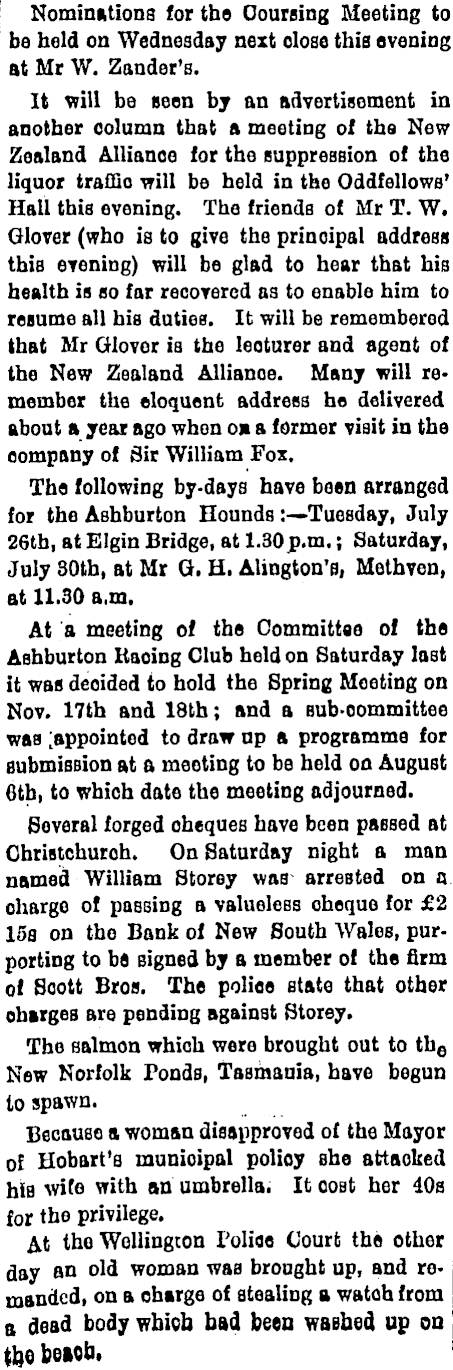 Nominations for the Coursing Meeting to be held on Wednesday next close this evening at Mr W. Zander's.

It will be seen by an advertisement in another column that a meeting of the New Zealand Alliance for the suppression of the liquor traffic will be held in the Oddfellows' Hall this evening. The friends of Mr T. W. Glover (who is to give the principal address this evening) will be glad to hear that his health is so far recovered as to enable him to resume all his duties. It will be remembered that Mr Glover is the lecturer and agent of the New Zealand Alliance. Many will remember the eloquent address he delivered about a year ago when on a former visit in the company of Sir William Fox.

The following by-days have been arranged for the Ashburton Hounds:—Tuesday, July 26th, at Elgin Bridge, at 1.30 p.m.; Saturday, July 30th, at Mr G. H. Alington's, Methven, at 11.30 a.m.

At a meeting of the Committee of the Ashburton Racing Club held on Saturday last it was decided to hold the Spring Meeting on Nov. 17th and 18th; and a sub-committee was appointed to draw up a programme for submission at a meeting to be held on August 6th, to which date the meeting adjourned.

Several forged cheques have been passed at Christchurch. On Saturday night a man named William Storey was arrested on a charge of passing a valueless cheque for £2 15s on the Bank of New South Wales, purporting to be signed by a member of the firm of Scott Bros. The police state that other charges are pending against Storey.

The salmon which were brought out to the New Norfolk Ponds, Tasmania, have begun to spawn.

Because a woman disapproved of the Mayor of Hobart's municipal policy she attacked his wife with an umbrella. It cost her 40s for the privilege.

At the Wellington Police Court the other day an old woman was brought up, and remanded, on a charge of stealing a watch from a dead body which had been washed up on the beach.